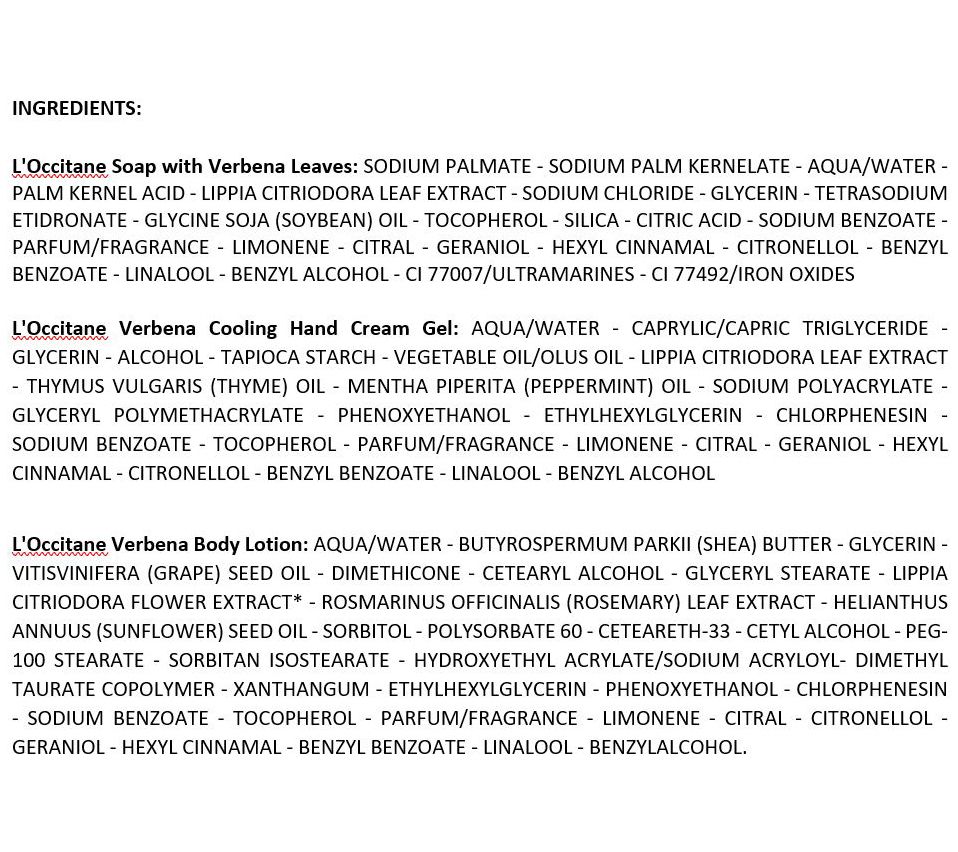 INGREDIENTS:

L'Occitane Soap with Verbena Leaves: SODIUM PALMATE - SODIUM PALM KERNELATE - AQUA/WATER - PALM KERNEL ACID - LIPPIA CITRIODORA LEAF EXTRACT - SODIUM CHLORIDE - GLYCERIN - TETRASODIUM ETIDRONATE - GLYCINE SOJA (SOYBEAN) OIL - TOCOPHEROL - SILICA - CITRIC ACID - SODIUM BENZOATE - PARFUM/FRAGRANCE - LIMONENE - CITRAL - GERANIOL - HEXYL CINNAMAL - CITRONELLOL - BENZYL BENZOATE - LINALOOL - BENZYL ALCOHOL - CI 77007/ULTRAMARINES - CI 77492/IRON OXIDES

L'Occitane Verbena Cooling Hand Cream Gel: AQUA/WATER - CAPRYLIC/CAPRIC TRIGLYCERIDE - GLYCERIN - ALCOHOL - TAPIOCA STARCH - VEGETABLE OIL/OLUS OIL - LIPPIA CITRIODORA LEAF EXTRACT - THYMUS VULGARIS (THYME) OIL - MENTHA PIPERITA (PEPPERMINT) OIL - SODIUM POLYACRYLATE - GLYCERYL POLYMETHACRYLATE - PHENOXYETHANOL - ETHYLHEXYLGLYCERIN - CHLORPHENESIN - SODIUM BENZOATE - TOCOPHEROL - PARFUM/FRAGRANCE - LIMONENE - CITRAL - GERANIOL - HEXYL CINNAMAL - CITRONELLOL - BENZYL BENZOATE - LINALOOL - BENZYL ALCOHOL

L'Occitane Verbena Body Lotion: AQUA/WATER - BUTYROSPERMUM PARKII (SHEA) BUTTER - GLYCERIN - VITISVINIFERA (GRAPE) SEED OIL - DIMETHICONE - CETEARYL ALCOHOL - GLYCERYL STEARATE - LIPPIA CITRIODORA FLOWER EXTRACT* - ROSMARINUS OFFICINALIS (ROSEMARY) LEAF EXTRACT - HELIANTHUS ANNUUS (SUNFLOWER) SEED OIL - SORBITOL - POLYSORBATE 60 - CETEARETH-33 - CETYL ALCOHOL - PEG-100 STEARATE - SORBITAN ISOSTEARATE - HYDROXYETHYL ACRYLATE/SODIUM ACRYLOYL- DIMETHYL TAURATE COPOLYMER - XANTHANGUM - ETHYLHEXYLGLYCERIN - PHENOXYETHANOL - CHLORPHENESIN - SODIUM BENZOATE - TOCOPHEROL - PARFUM/FRAGRANCE - LIMONENE - CITRAL - CITRONELLOL - GERANIOL - HEXYL CINNAMAL - BENZYL BENZOATE - LINALOOL - BENZYLALCOHOL.